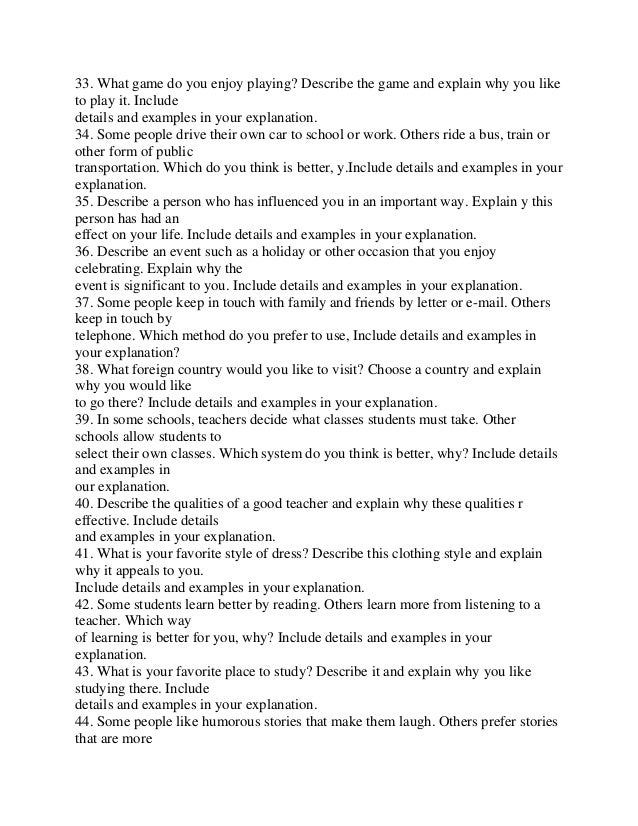 33. What game do you enjoy playing? Describe the game and explain why you like to play it. Include details and examples in your explanation.
34. Some people drive their own car to school or work. Others ride a bus, train or other form of public transportation. Which do you think is better, y.Include details and examples in your explanation.
35. Describe a person who has influenced you in an important way. Explain y this person has had an effect on your life. Include details and examples in your explanation.
36. Describe an event such as a holiday or other occasion that you enjoy celebrating. Explain why the event is significant to you. Include details and examples in your explanation.
37. Some people keep in touch with family and friends by letter or e-mail. Others keep in touch by telephone. Which method do you prefer to use, Include details and examples in your explanation?
38. What foreign country would you like to visit? Choose a country and explain why you would like to go there? Include details and examples in your explanation.
39. In some schools, teachers decide what classes students must take. Other schools allow students to select their own classes. Which system do you think is better, why? Include details and examples in our explanation.
40. Describe the qualities of a good teacher and explain why these qualities r effective. Include details and examples in your explanation.
41. What is your favorite style of dress? Describe this clothing style and explain why it appeals to you. Include details and examples in your explanation.
42. Some students learn better by reading. Others learn more from listening to a teacher. Which way of learning is better for you, why? Include details and examples in your explanation.
43. What is your favorite place to study? Describe it and explain why you like studying there. Include details and examples in your explanation.
44. Some people like humorous stories that make them laugh. Others prefer stories that are more